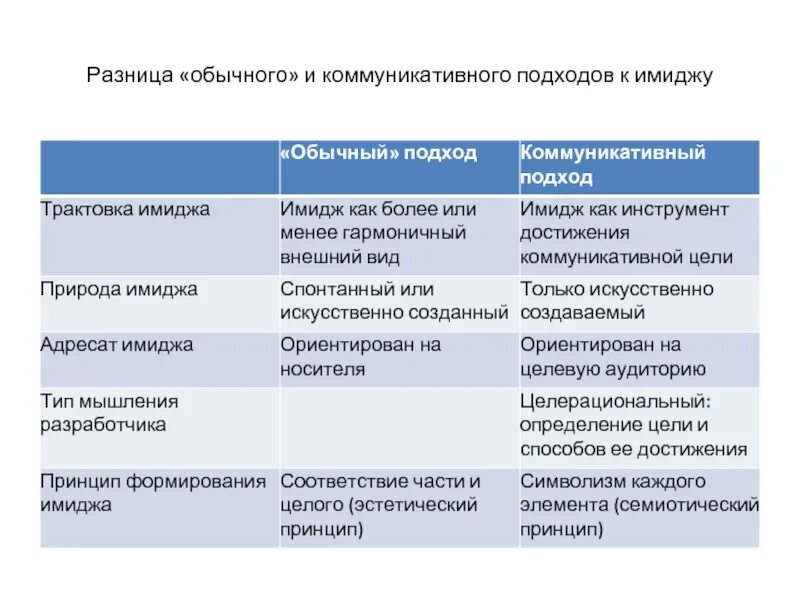 Разница «обычного» и коммуникативного подходов к имиджу

| | «Обычный» подход | Коммуникативный подход |
|---|---|---|
| Трактовка имиджа | Имидж как более или менее гармоничный внешний вид | Имидж как инструмент достижения коммуникативной цели |
| Природа имиджа | Спонтанный или искусственно созданный | Только искусственно создаваемый |
| Адресат имиджа | Ориентирован на носителя | Ориентирован на целевую аудиторию |
| Тип мышления разработчика | | Целерациональный: определение цели и способов ее достижения |
| Принцип формирования имиджа | Соответствие части и целого (эстетический принцип) | Символизм каждого элемента (семиотический принцип) |